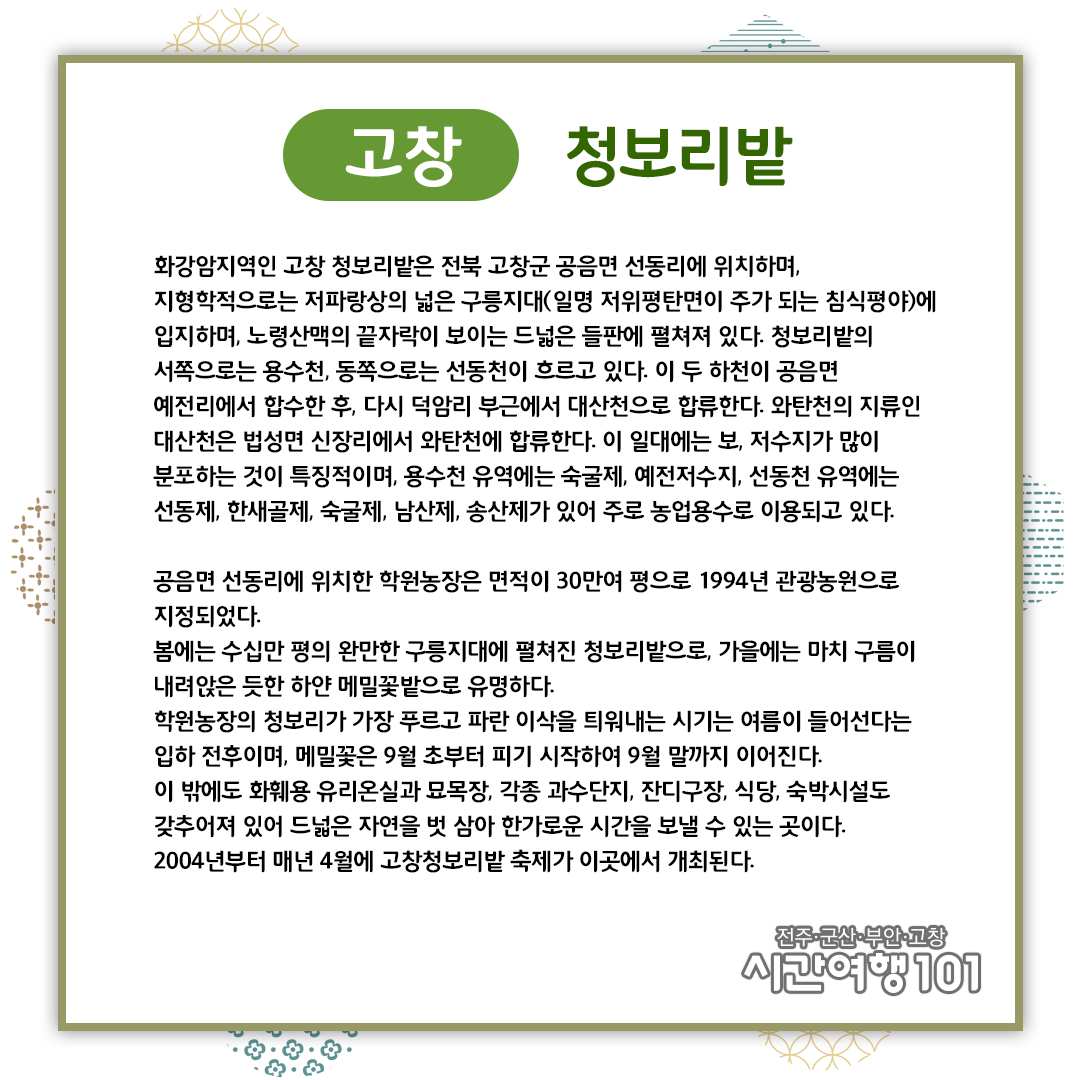 고창 청보리밭

화강암지역인 고창 청보리밭은 전북 고창군 공음면 선동리에 위치하며, 지형학적으로는 저파랑상의 넓은 구릉지대(일명 저위평탄면이 주가 되는 침식평야)에 입지하며, 노령산맥의 끝자락이 보이는 드넓은 들판에 펼쳐져 있다. 청보리밭의 서쪽으로는 용수천, 동쪽으로는 선동천이 흐르고 있다. 이 두 하천이 공음면 예전리에서 합수한 후, 다시 덕암리 부근에서 대산천으로 합류한다. 와탄천의 지류인 대산천은 법성면 신장리에서 와탄천에 합류한다. 이 일대에는 보, 저수지가 많이 분포하는 것이 특징적이며, 용수천 유역에는 숙굴제, 예전저수지, 선동천 유역에는 선동제, 한새골제, 숙굴제, 남산제, 송산제가 있어 주로 농업용수로 이용되고 있다.

공음면 선동리에 위치한 학원농장은 면적이 30만여 평으로 1994년 관광농원으로 지정되었다.
봄에는 수십만 평의 완만한 구릉지대에 펼쳐진 청보리밭으로, 가을에는 마치 구름이 내려앉은 듯한 하얀 메밀꽃밭으로 유명하다.
학원농장의 청보리가 가장 푸르고 파란 이삭을 틔워내는 시기는 여름이 들어선다는 입하 전후이며, 메밀꽃은 9월 초부터 피기 시작하여 9월 말까지 이어진다.
이 밖에도 화훼용 유리온실과 묘목장, 각종 과수단지, 잔디구장, 식당, 숙박시설도 갖추어져 있어 드넓은 자연을 벗 삼아 한가로운 시간을 보낼 수 있는 곳이다.
2004년부터 매년 4월에 고창청보리밭 축제가 이곳에서 개최된다.

전주·군산·부안·고창
시간여행101